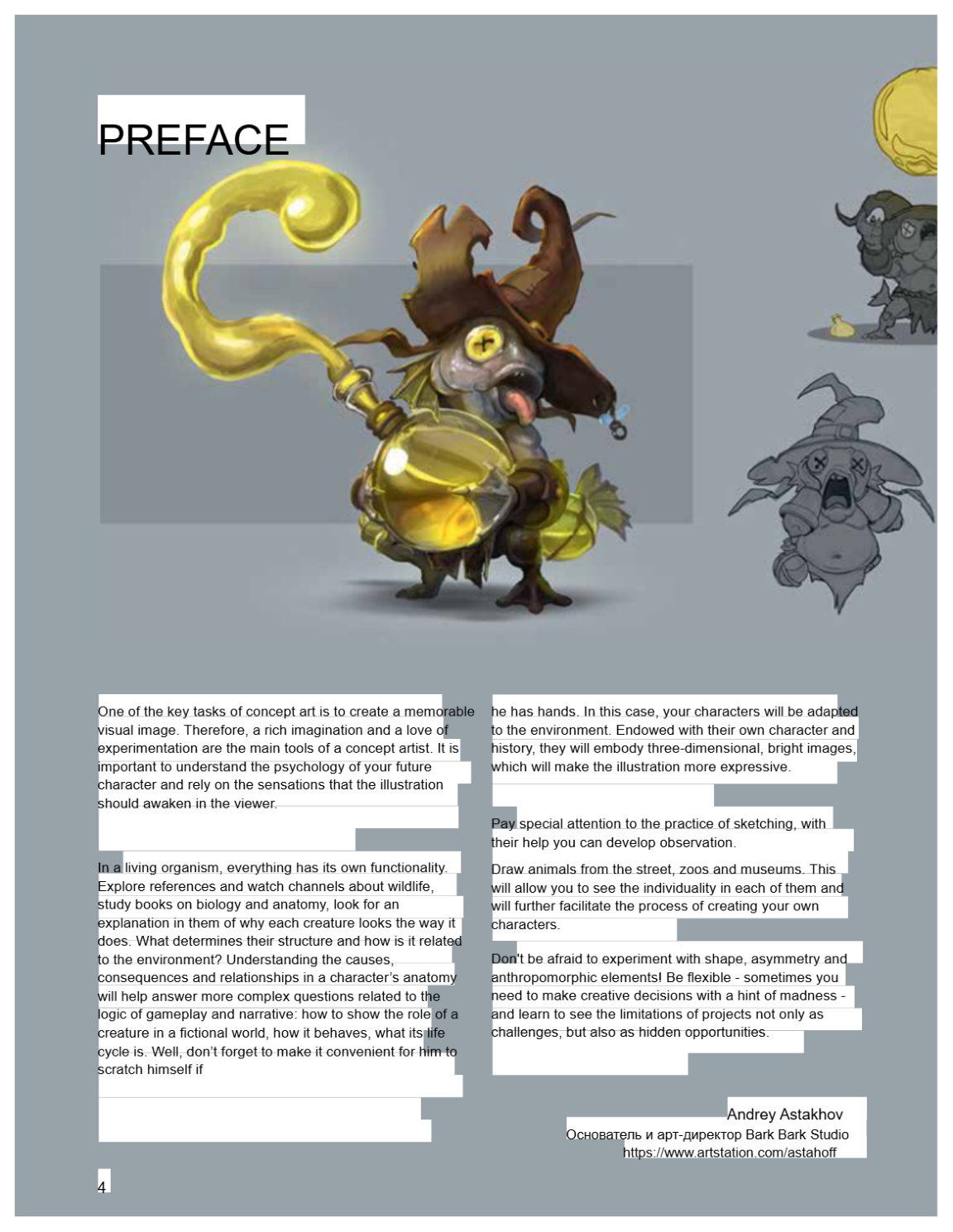 PREFACE

One of the key tasks of concept art is to create a memorable visual image. Therefore, a rich imagination and a love of experimentation are the main tools of a concept artist. It is important to understand the psychology of your future character and rely on the sensations that the illustration should awaken in the viewer.

In a living organism, everything has its own functionality. Explore references and watch channels about wildlife, study books on biology and anatomy, look for an explanation in them of why each creature looks the way it does. What determines their structure and how is it related to the environment? Understanding the causes, consequences and relationships in a character's anatomy will help answer more complex questions related to the logic of gameplay and narrative: how to show the role of a creature in a fictional world, how it behaves, what its life cycle is. Well, don't forget to make it convenient for him to scratch himself if

he has hands. In this case, your characters will be adapted to the environment. Endowed with their own character and history, they will embody three-dimensional, bright images, which will make the illustration more expressive.

Pay special attention to the practice of sketching, with their help you can develop observation.

Draw animals from the street, zoos and museums. This will allow you to see the individuality in each of them and will further facilitate the process of creating your own characters.

Don't be afraid to experiment with shape, asymmetry and anthropomorphic elements! Be flexible - sometimes you need to make creative decisions with a hint of madness - and learn to see the limitations of projects not only as challenges, but also as hidden opportunities.

Andrey Astakhov
Основатель и арт-директор Bark Bark Studio
https://www.artstation.com/astahoff

4